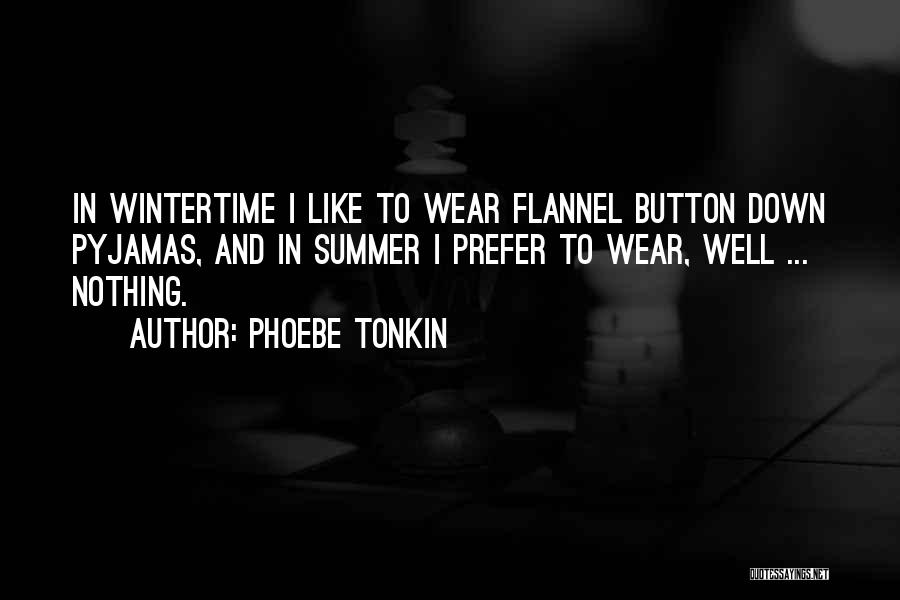 IN WINTERTIME I LIKE TO WEAR FLANNEL BUTTON DOWN PYJAMAS, AND IN SUMMER I PREFER TO WEAR, WELL ... NOTHING.

AUTHOR: PHOEBE TONKIN

QUOTESSAYINGS.NET